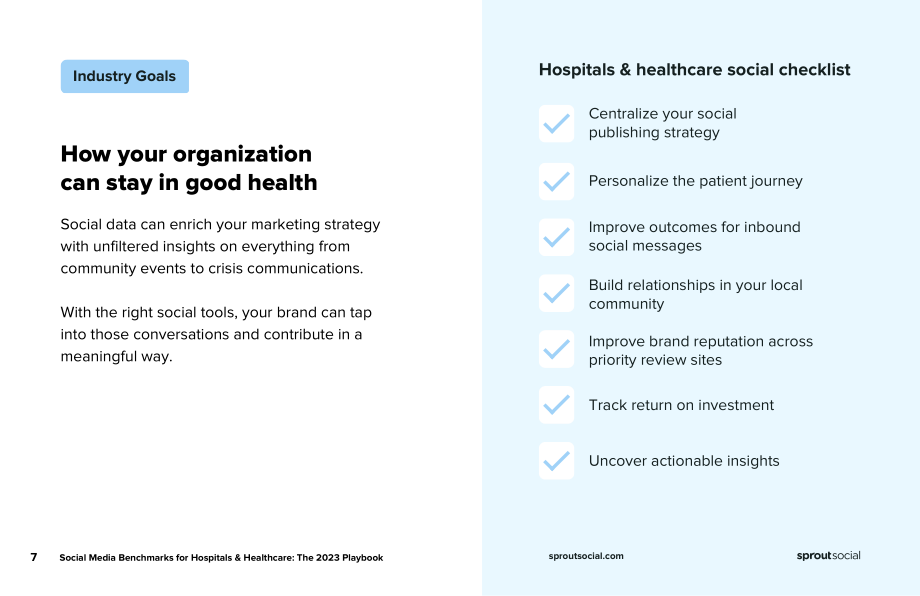 Industry Goals

How your organization
can stay in good health

Social data can enrich your marketing strategy with unfiltered insights on everything from community events to crisis communications.

With the right social tools, your brand can tap into those conversations and contribute in a meaningful way.

Hospitals & healthcare social checklist

☑ Centralize your social publishing strategy

☑ Personalize the patient journey

☑ Improve outcomes for inbound social messages

☑ Build relationships in your local community

☑ Improve brand reputation across priority review sites

☑ Track return on investment

☑ Uncover actionable insights

7 Social Media Benchmarks for Hospitals & Healthcare: The 2023 Playbook

sproutsocial.com

sproutsocial